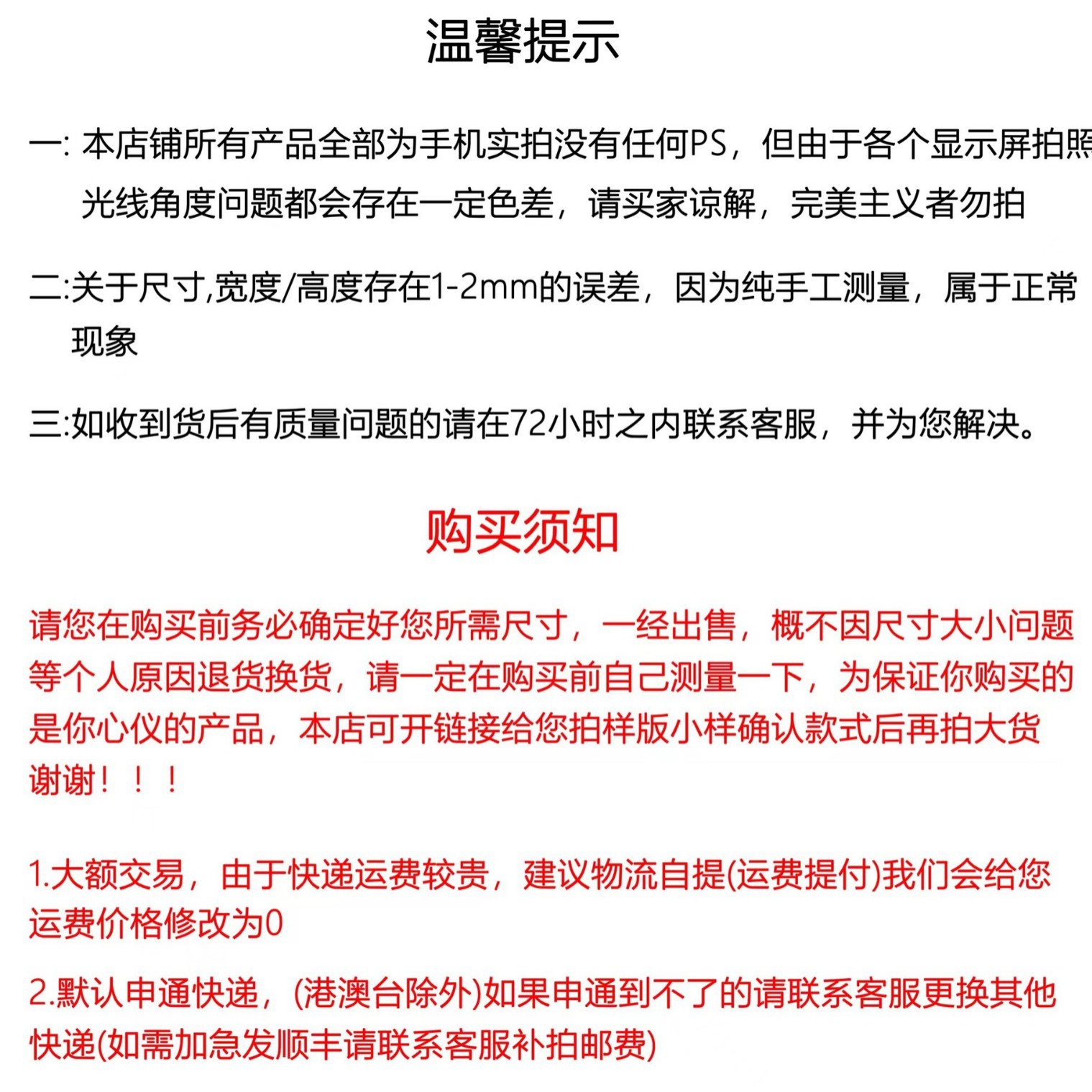 温馨提示

一: 本店铺所有产品全部为手机实拍没有任何PS，但由于各个显示屏拍照光线角度问题都会存在一定色差，请买家谅解，完美主义者勿拍

二:关于尺寸,宽度/高度存在1-2mm的误差，因为纯手工测量，属于正常现象

三:如收到货后有质量问题的请在72小时之内联系客服，并为您解决。

购买须知

请您在购买前务必确定好您所需尺寸，一经出售，概不因尺寸大小问题等个人原因退货换货，请一定在购买前自己测量一下，为保证你购买的是你心仪的产品，本店可开链接给您拍样版小样确认款式后再拍大货谢谢！！！

1.大额交易，由于快递运费较贵，建议物流自提(运费提付)我们会给您运费价格修改为0

2.默认申通快递，(港澳台除外)如果申通到不了的请联系客服更换其他快递(如需加急发顺丰请联系客服补拍邮费)